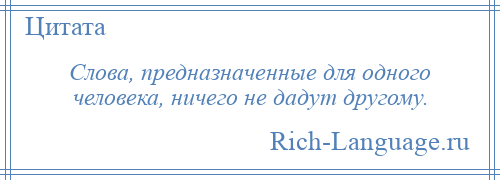 Цитата

Слова, предназначенные для одного человека, ничего не дадут другому.

Rich-Language.ru